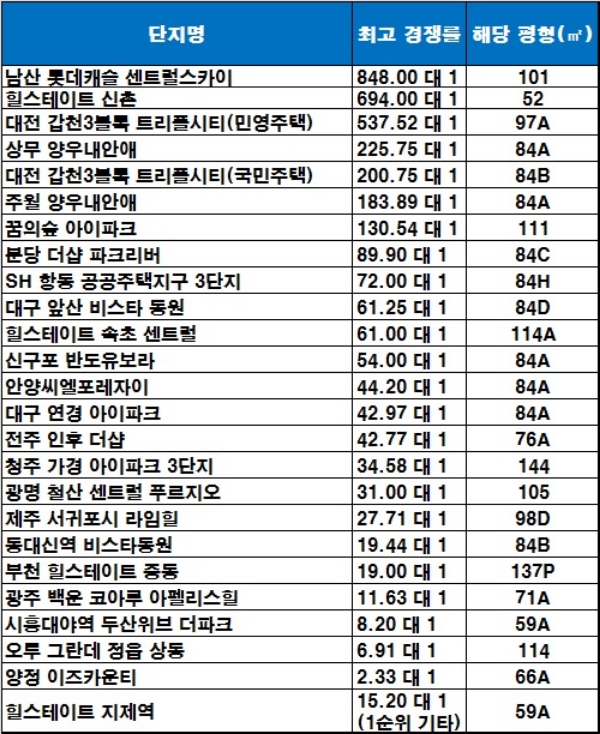 | 단지명 | 최고 경쟁률 | 해당 평형(㎡) |
|---|---|---|
| 남산 롯데캐슬 센트럴스카이 | 848.00 대 1 | 101 |
| 힐스테이트 신촌 | 694.00 대 1 | 52 |
| 대전 갑천3블록 트리플시티(민영주택) | 537.52 대 1 | 97A |
| 상무 양우내안애 | 225.75 대 1 | 84A |
| 대전 갑천3블록 트리플시티(국민주택) | 200.75 대 1 | 84B |
| 주월 양우내안애 | 183.89 대 1 | 84A |
| 꿈의숲 아이파크 | 130.54 대 1 | 111 |
| 분당 더샵 파크리버 | 89.90 대 1 | 84C |
| SH 항동 공공주택지구 3단지 | 72.00 대 1 | 84H |
| 대구 앞산 비스타 동원 | 61.25 대 1 | 84D |
| 힐스테이트 속초 센트럴 | 61.00 대 1 | 114A |
| 신구포 반도유보라 | 54.00 대 1 | 84A |
| 안양씨엘포레자이 | 44.20 대 1 | 84A |
| 대구 연경 아이파크 | 42.97 대 1 | 84A |
| 전주 인후 더샵 | 42.77 대 1 | 76A |
| 청주 가경 아이파크 3단지 | 34.58 대 1 | 144 |
| 광명 철산 센트럴 푸르지오 | 31.00 대 1 | 105 |
| 제주 서귀포시 라임힐 | 27.71 대 1 | 98D |
| 동대신역 비스타동원 | 19.44 대 1 | 84B |
| 부천 힐스테이트 중동 | 19.00 대 1 | 137P |
| 광주 백운 코아루 아펠리스힐 | 11.63 대 1 | 71A |
| 시흥대야역 두산위브 더파크 | 8.20 대 1 | 59A |
| 오투 그란데 정읍 상동 | 6.91 대 1 | 114 |
| 양정 이즈카운티 | 2.33 대 1 | 66A |
| 힐스테이트 지제역 | 15.20 대 1 (1순위 기타) | 59A |